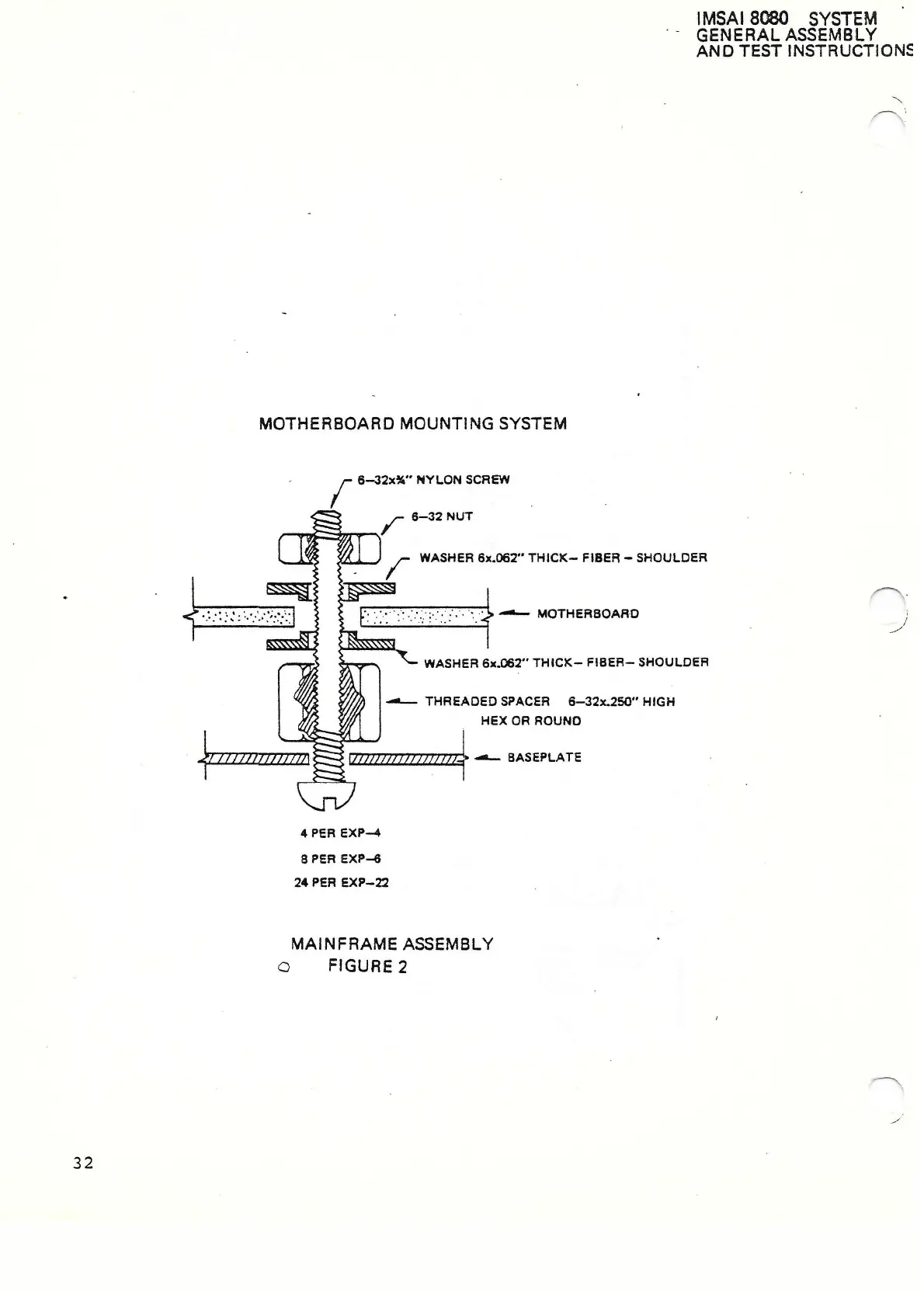 IMSAI 8080 SYSTEM
GENERAL ASSEMBLY
AND TEST INSTRUCTIONS

MOTHERBOARD MOUNTING SYSTEM

6–32x¾" NYLON SCREW

6–32 NUT

WASHER 6x.062" THICK– FIBER – SHOULDER

MOTHERBOARD

WASHER 6x.062" THICK– FIBER– SHOULDER

THREADED SPACER 6–32x.250" HIGH
HEX OR ROUND

BASEPLATE

4 PER EXP–4

8 PER EXP–6

24 PER EXP–22

MAINFRAME ASSEMBLY
FIGURE 2

32